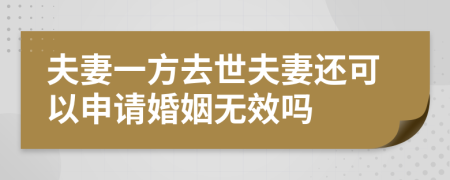 夫妻一方去世夫妻还可以申请婚姻无效吗